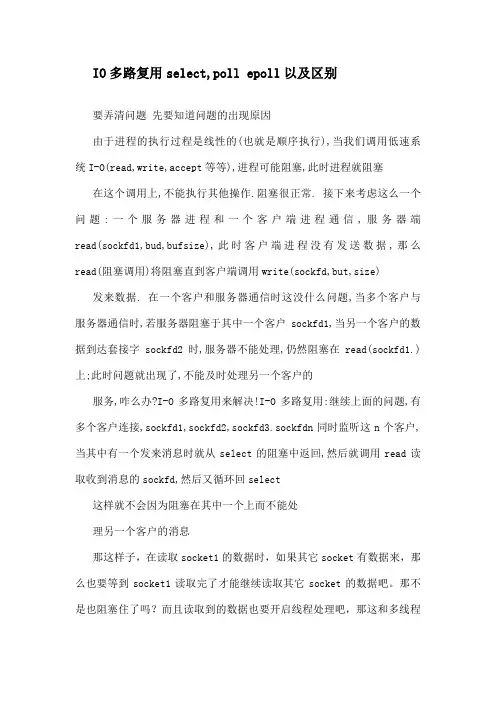 IO 多路复用 select,poll epoll 以及区别

要弄清问题 先要知道问题的出现原因

由于进程的执行过程是线性的(也就是顺序执行),当我们调用低速系统 I-O(read,write,accept 等等),进程可能阻塞,此时进程就阻塞

在这个调用上,不能执行其他操作.阻塞很正常. 接下来考虑这么一个问题:一个服务器进程和一个客户端进程通信,服务器端 read(sockfd1,bud,bufsize),此时客户端进程没有发送数据,那么 read(阻塞调用)将阻塞直到客户端调用 write(sockfd,but,size)

发来数据. 在一个客户和服务器通信时这没什么问题,当多个客户与服务器通信时,若服务器阻塞于其中一个客户 sockfd1,当另一个客户的数据到达套接字 sockfd2 时,服务器不能处理,仍然阻塞在 read(sockfd1.)上;此时问题就出现了,不能及时处理另一个客户的

服务,咋么办?I-O 多路复用来解决!I-O 多路复用:继续上面的问题,有多个客户连接,sockfd1,sockfd2,sockfd3.sockfdn 同时监听这 n 个客户,当其中有一个发来消息时就从 select 的阻塞中返回,然后就调用 read 读取收到消息的 sockfd,然后又循环回 select

这样就不会因为阻塞在其中一个上而不能处

理另一个客户的消息

那这样子,在读取 socket1 的数据时,如果其它 socket 有数据来,那么也要等到 socket1 读取完了才能继续读取其它 socket 的数据吧。那不是也阻塞住了吗?而且读取到的数据也要开启线程处理吧,那这和多线程